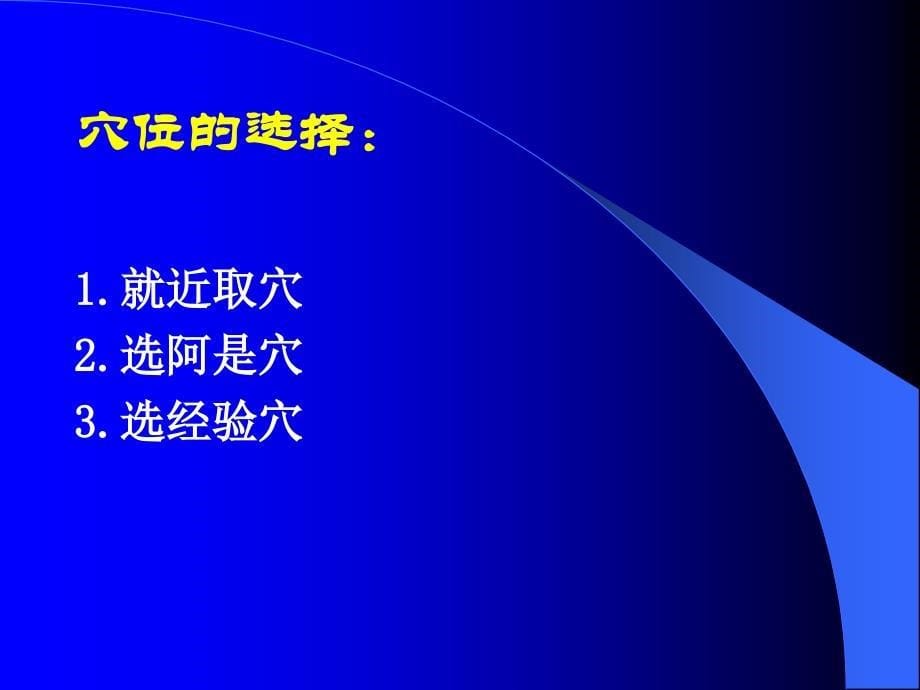 穴位的选择：

1. 就近取穴
2. 选阿是穴
3. 选经验穴